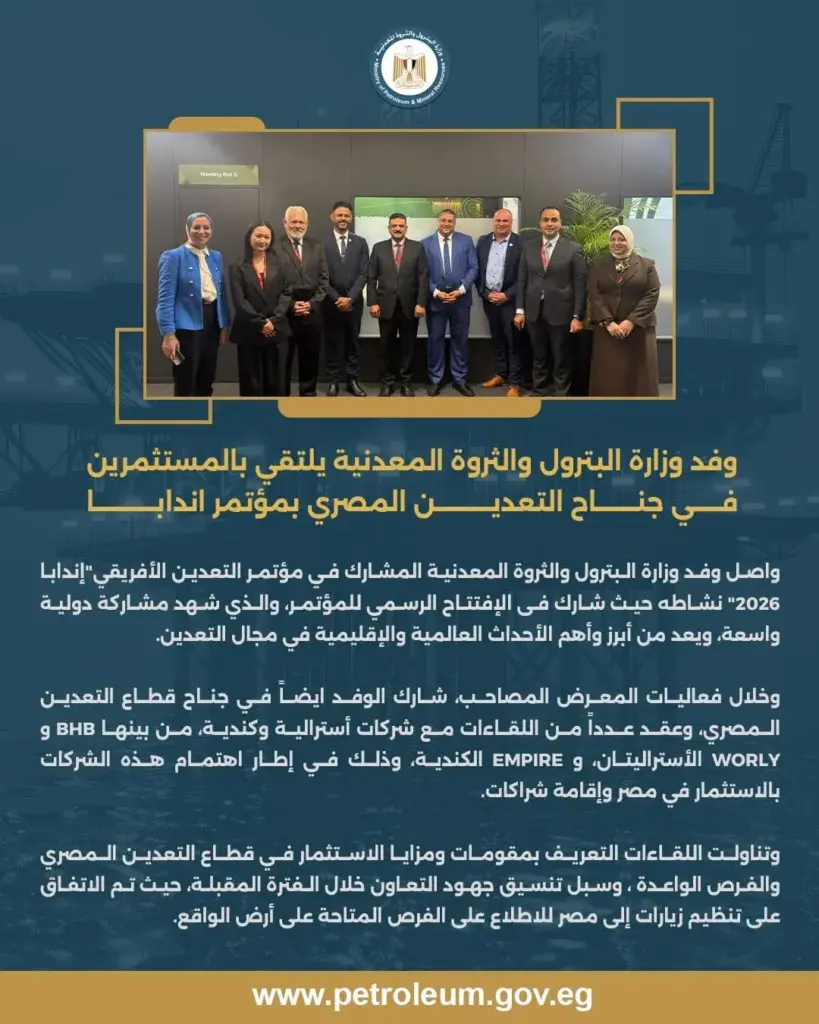 وزارة البترول والثروة المعدنية
Ministry of Petroleum & Mineral Resources

Meeting Pod 6

وفد وزارة البترول والثروة المعدنية يلتقي بالمستثمرين في جناح التعدين المصري بمؤتمر اندابا

واصل وفد وزارة البترول والثروة المعدنية المشارك في مؤتمر التعدين الأفريقي"إندابا 2026" نشاطه حيث شارك فى الإفتتاح الرسمي للمؤتمر، والذي شهد مشاركة دولية واسعة، ويعد من أبرز وأهم الأحداث العالمية والإقليمية في مجال التعدين.

وخلال فعاليات المعرض المصاحب، شارك الوفد ايضاً في جناح قطاع التعدين المصري، وعقد عدداً من اللقاءات مع شركات أسترالية وكندية، من بينها BHB و WORLY الأستراليتان، و EMPIRE الكندية، وذلك في إطار اهتمام هذه الشركات بالاستثمار في مصر وإقامة شراكات.

وتناولت اللقاءات التعريف بمقومات ومزايا الاستثمار في قطاع التعدين المصري والفرص الواعدة ، وسبل تنسيق جهود التعاون خلال الفترة المقبلة، حيث تم الاتفاق على تنظيم زيارات إلى مصر للاطلاع على الفرص المتاحة على أرض الواقع.

www.petroleum.gov.eg